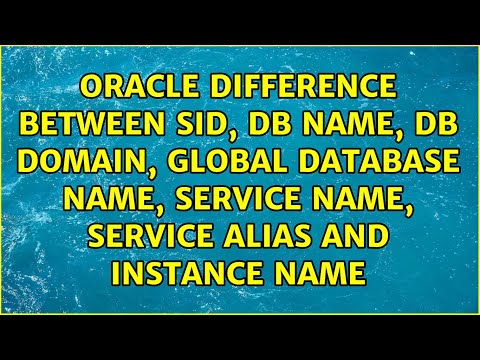 ORACLE DIFFERENCE BETWEEN SID, DB NAME, DB DOMAIN, GLOBAL DATABASE NAME, SERVICE NAME, SERVICE ALIAS AND INSTANCE NAME